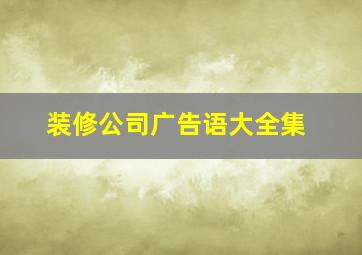 装修公司广告语大全集